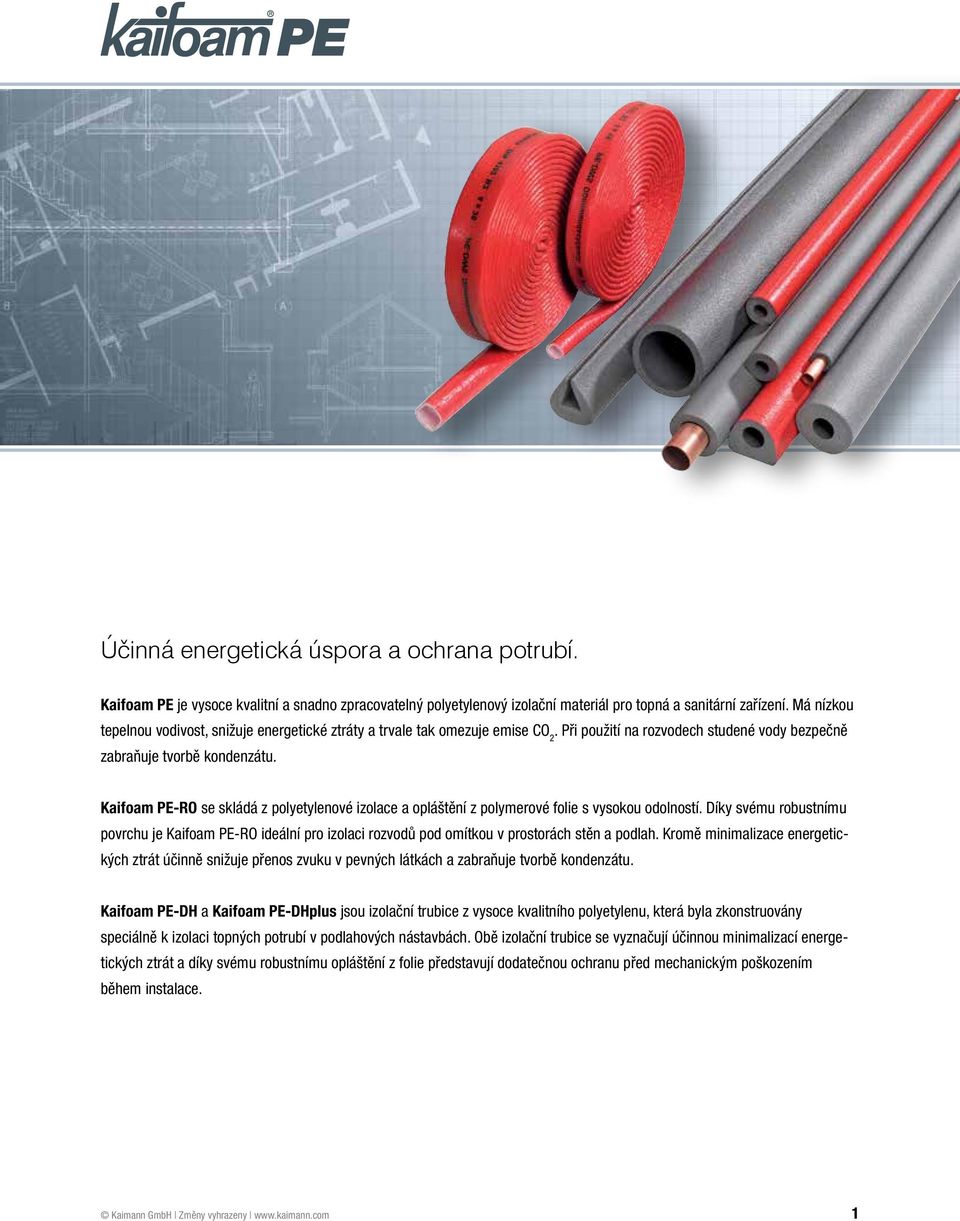 kaifoam® PE

Účinná energetická úspora a ochrana potrubí.

Kaifoam PE je vysoce kvalitní a snadno zpracovatelný polyetylenový izolační materiál pro topná a sanitární zařízení. Má nízkou tepelnou vodivost, snižuje energetické ztráty a trvale tak omezuje emise $CO_2$. Při použití na rozvodech studené vody bezpečně zabraňuje tvorbě kondenzátu.

Kaifoam PE-RO se skládá z polyetylenové izolace a opláštění z polymerové folie s vysokou odolností. Díky svému robustnímu povrchu je Kaifoam PE-RO ideální pro izolaci rozvodů pod omítkou v prostorách stěn a podlah. Kromě minimalizace energetických ztrát účinně snižuje přenos zvuku v pevných látkách a zabraňuje tvorbě kondenzátu.

Kaifoam PE-DH a Kaifoam PE-DHplus jsou izolační trubice z vysoce kvalitního polyetylenu, která byla zkonstruovány speciálně k izolaci topných potrubí v podlahových nástavbách. Obě izolační trubice se vyznačují účinnou minimalizací energetických ztrát a díky svému robustnímu opláštění z folie představují dodatečnou ochranu před mechanickým poškozením během instalace.

© Kaimann GmbH | Změny vyhrazeny | www.kaimann.com 1